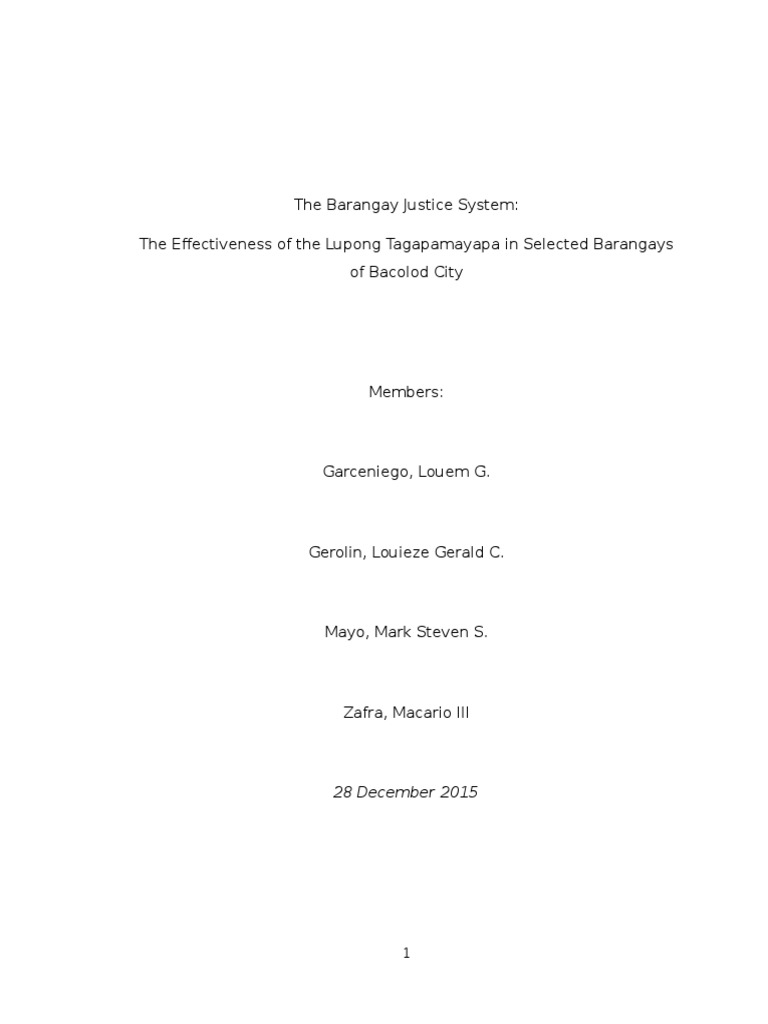 The Barangay Justice System:

The Effectiveness of the Lupong Tagapamayapa in Selected Barangays of Bacolod City

Members:

Garceniego, Louem G.

Gerolin, Louieze Gerald C.

Mayo, Mark Steven S.

Zafra, Macario III

28 December 2015

1